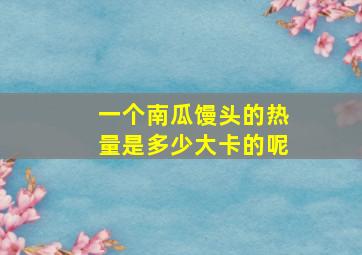 一个南瓜馒头的热量是多少大卡的呢